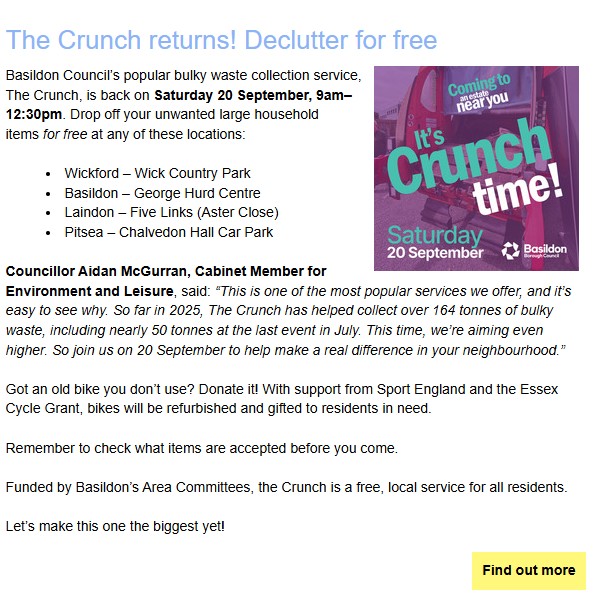 The Crunch returns! Declutter for free

Basildon Council's popular bulky waste collection service, The Crunch, is back on Saturday 20 September, 9am–12:30pm. Drop off your unwanted large household items for free at any of these locations:

• Wickford – Wick Country Park
• Basildon – George Hurd Centre
• Laindon – Five Links (Aster Close)
• Pitsea – Chalvedon Hall Car Park

Coming to an estate near you

It's Crunch time!

Saturday 20 September

Basildon Borough Council

Councillor Aidan McGurran, Cabinet Member for Environment and Leisure, said: "This is one of the most popular services we offer, and it's easy to see why. So far in 2025, The Crunch has helped collect over 164 tonnes of bulky waste, including nearly 50 tonnes at the last event in July. This time, we're aiming even higher. So join us on 20 September to help make a real difference in your neighbourhood."

Got an old bike you don't use? Donate it! With support from Sport England and the Essex Cycle Grant, bikes will be refurbished and gifted to residents in need.

Remember to check what items are accepted before you come.

Funded by Basildon's Area Committees, the Crunch is a free, local service for all residents.

Let's make this one the biggest yet!

Find out more